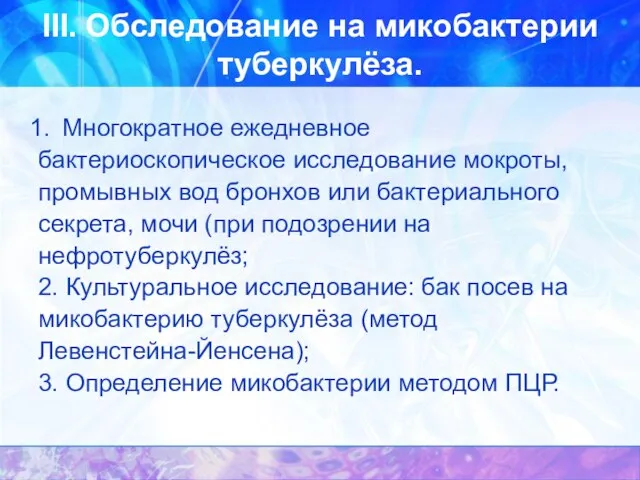 III. Обследование на микобактерии туберкулёза.

1. Многократное ежедневное бактериоскопическое исследование мокроты, промывных вод бронхов или бактериального секрета, мочи (при подозрении на нефротуберкулёз;
2. Культуральное исследование: бак посев на микобактерию туберкулёза (метод Левенстейна-Йенсена);
3. Определение микобактерии методом ПЦР.